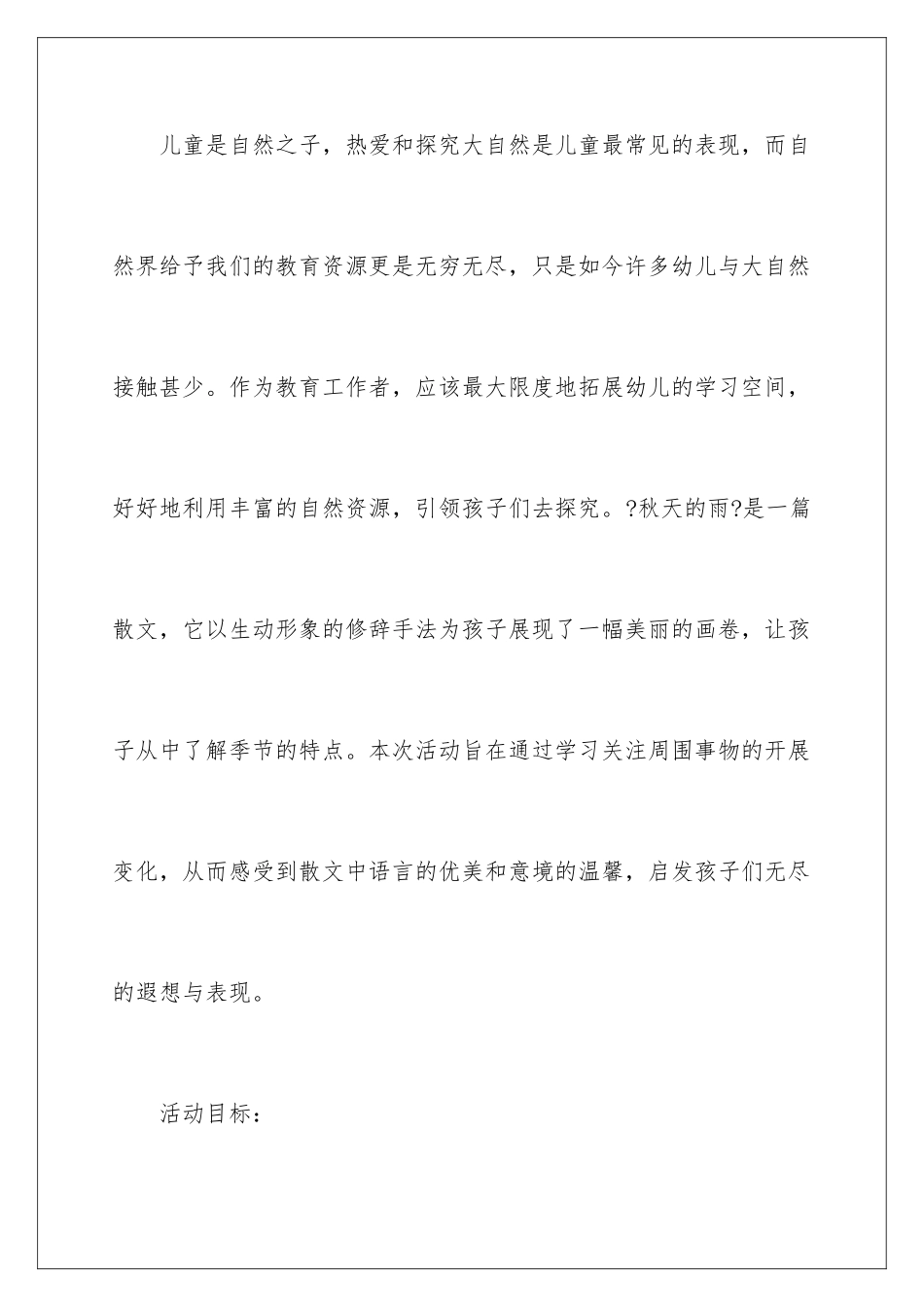 儿童是自然之子，热爱和探究大自然是儿童最常见的表现，而自然界给予我们的教育资源更是无穷无尽，只是如今许多幼儿与大自然接触甚少。作为教育工作者，应该最大限度地拓展幼儿的学习空间，好好地利用丰富的自然资源，引领孩子们去探究。?秋天的雨?是一篇散文，它以生动形象的修辞手法为孩子展现了一幅美丽的画卷，让孩子从中了解季节的特点。本次活动旨在通过学习关注周围事物的开展变化，从而感受到散文中语言的优美和意境的温馨，启发孩子们无尽的遐想与表现。

活动目标：